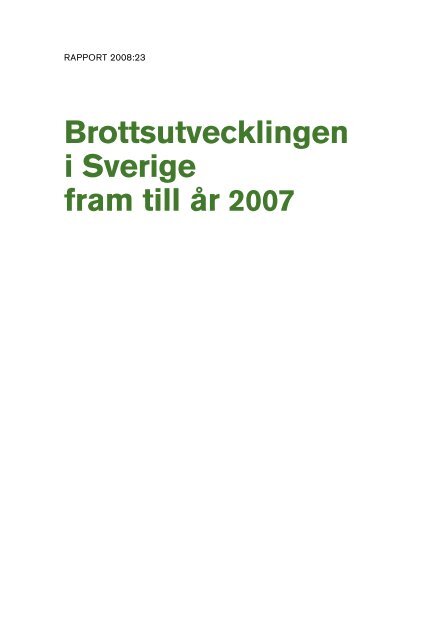 RAPPORT 2008:23

Brottsutvecklingen i Sverige fram till år 2007